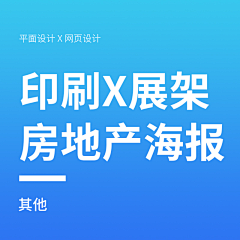 平面设计 X 网页设计

印刷X展架
房地产海报

其他